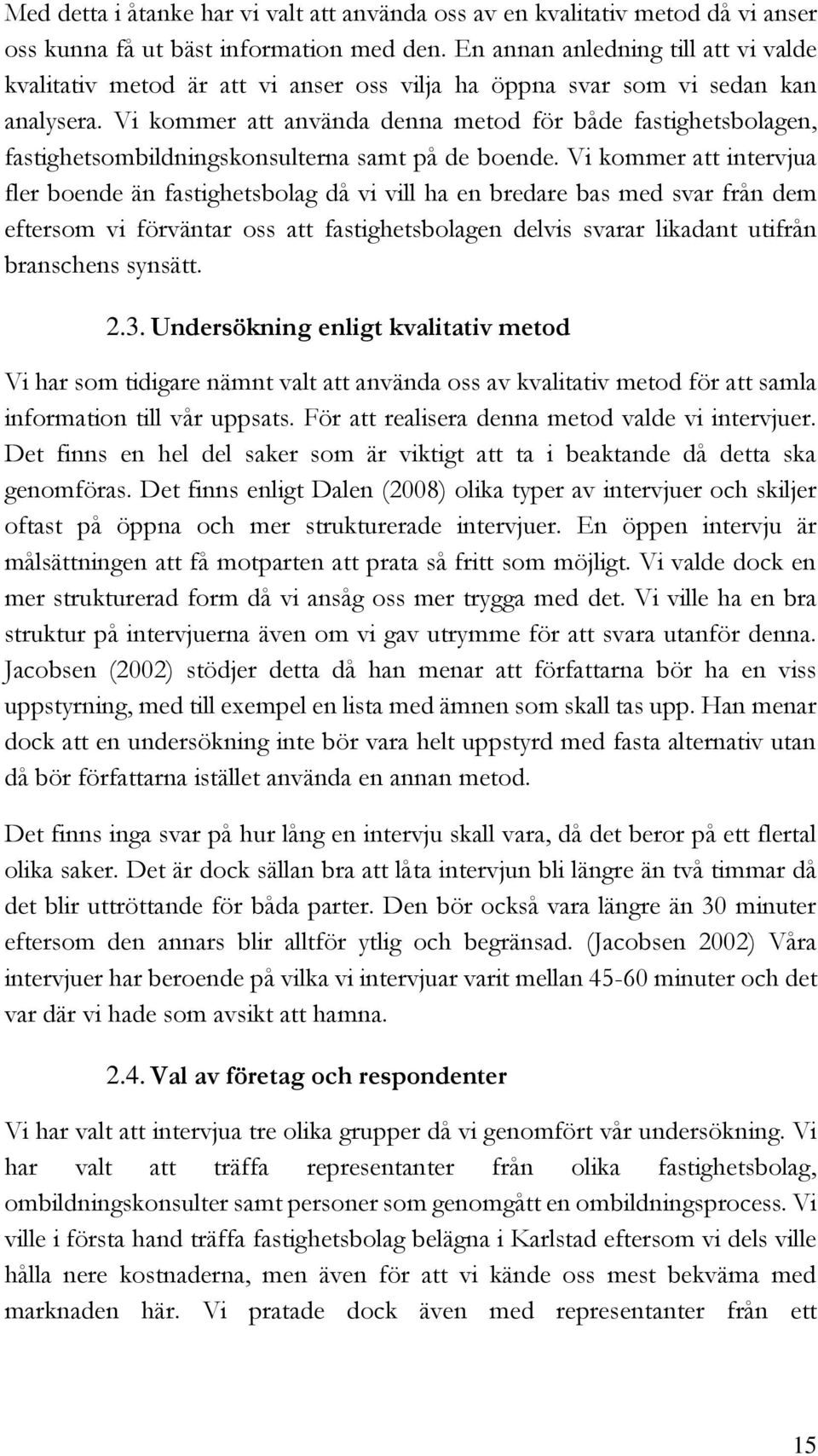 Med detta i åtanke har vi valt att använda oss av en kvalitativ metod då vi anser oss kunna få ut bäst information med den. En annan anledning till att vi valde kvalitativ metod är att vi anser oss vilja ha öppna svar som vi sedan kan analysera. Vi kommer att använda denna metod för både fastighetsbolagen, fastighetsombildningskonsulterna samt på de boende. Vi kommer att intervjua fler boende än fastighetsbolag då vi vill ha en bredare bas med svar från dem eftersom vi förväntar oss att fastighetsbolagen delvis svarar likadant utifrån branschens synsätt.

2.3. Undersökning enligt kvalitativ metod

Vi har som tidigare nämnt valt att använda oss av kvalitativ metod för att samla information till vår uppsats. För att realisera denna metod valde vi intervjuer. Det finns en hel del saker som är viktigt att ta i beaktande då detta ska genomföras. Det finns enligt Dalen (2008) olika typer av intervjuer och skiljer oftast på öppna och mer strukturerade intervjuer. En öppen intervju är målsättningen att få motparten att prata så fritt som möjligt. Vi valde dock en mer strukturerad form då vi ansåg oss mer trygga med det. Vi ville ha en bra struktur på intervjuerna även om vi gav utrymme för att svara utanför denna. Jacobsen (2002) stödjer detta då han menar att författarna bör ha en viss uppstyrning, med till exempel en lista med ämnen som skall tas upp. Han menar dock att en undersökning inte bör vara helt uppstyrd med fasta alternativ utan då bör författarna istället använda en annan metod.

Det finns inga svar på hur lång en intervju skall vara, då det beror på ett flertal olika saker. Det är dock sällan bra att låta intervjun bli längre än två timmar då det blir uttröttande för båda parter. Den bör också vara längre än 30 minuter eftersom den annars blir alltför ytlig och begränsad. (Jacobsen 2002) Våra intervjuer har beroende på vilka vi intervjuar varit mellan 45-60 minuter och det var där vi hade som avsikt att hamna.

2.4. Val av företag och respondenter

Vi har valt att intervjua tre olika grupper då vi genomfört vår undersökning. Vi har valt att träffa representanter från olika fastighetsbolag, ombildningskonsulter samt personer som genomgått en ombildningsprocess. Vi ville i första hand träffa fastighetsbolag belägna i Karlstad eftersom vi dels ville hålla nere kostnaderna, men även för att vi kände oss mest bekväma med marknaden här. Vi pratade dock även med representanter från ett

15